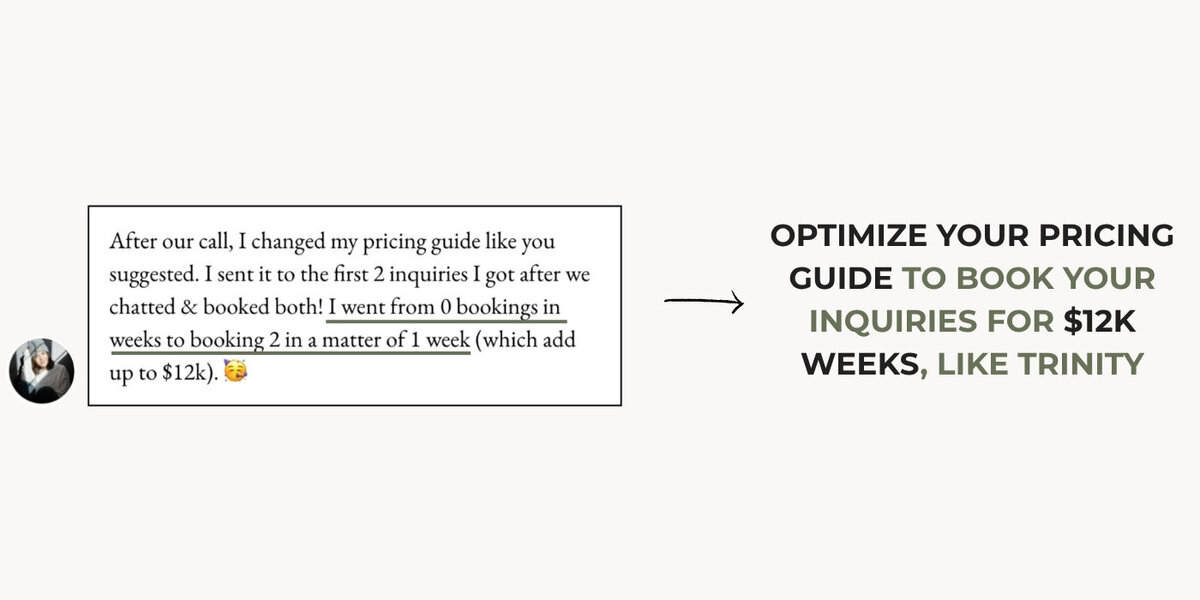 After our call, I changed my pricing guide like you suggested. I sent it to the first 2 inquiries I got after we chatted & booked both! I went from 0 bookings in weeks to booking 2 in a matter of 1 week (which add up to $12k). 🥳

OPTIMIZE YOUR PRICING GUIDE TO BOOK YOUR INQUIRIES FOR $12K WEEKS, LIKE TRINITY